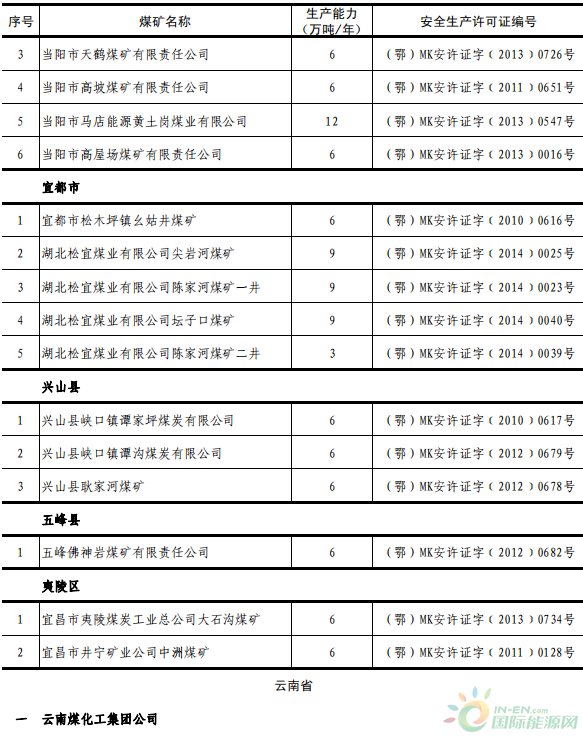 | 序号 | 煤矿名称 | 生产能力（万吨/年） | 安全生产许可证编号 |
|---|---|---|---|
| 3 | 当阳市天鹤煤矿有限责任公司 | 6 | （鄂）MK安许证字（2013）0726号 |
| 4 | 当阳市高坡煤矿有限责任公司 | 6 | （鄂）MK安许证字（2011）0651号 |
| 5 | 当阳市马店能源黄土岗煤业有限公司 | 12 | （鄂）MK安许证字（2013）0547号 |
| 6 | 当阳市高屋场煤矿有限责任公司 | 6 | （鄂）MK安许证字（2013）0016号 |
| | 宜都市 | | |
| 1 | 宜都市松木坪镇幺姑井煤矿 | 6 | （鄂）MK安许证字（2010）0616号 |
| 2 | 湖北松宜煤业有限公司尖岩河煤矿 | 9 | （鄂）MK安许证字（2014）0025号 |
| 3 | 湖北松宜煤业有限公司陈家河煤矿一井 | 9 | （鄂）MK安许证字（2014）0023号 |
| 4 | 湖北松宜煤业有限公司坛子口煤矿 | 9 | （鄂）MK安许证字（2014）0040号 |
| 5 | 湖北松宜煤业有限公司陈家河煤矿二井 | 3 | （鄂）MK安许证字（2014）0039号 |
| | 兴山县 | | |
| 1 | 兴山县峡口镇谭家坪煤炭有限公司 | 6 | （鄂）MK安许证字（2010）0617号 |
| 2 | 兴山县峡口镇谭沟煤炭有限公司 | 6 | （鄂）MK安许证字（2012）0679号 |
| 3 | 兴山县耿家河煤矿 | 6 | （鄂）MK安许证字（2012）0678号 |
| | 五峰县 | | |
| 1 | 五峰佛神岩煤矿有限责任公司 | 6 | （鄂）MK安许证字（2012）0682号 |
| | 夷陵区 | | |
| 1 | 宜昌市夷陵煤炭工业总公司大石沟煤矿 | 6 | （鄂）MK安许证字（2013）0734号 |
| 2 | 宜昌市井宁矿业公司中洲煤矿 | 6 | （鄂）MK安许证字（2011）0128号 |

云南省

一　云南煤化工集团公司

IN-EN.com 国际能源网